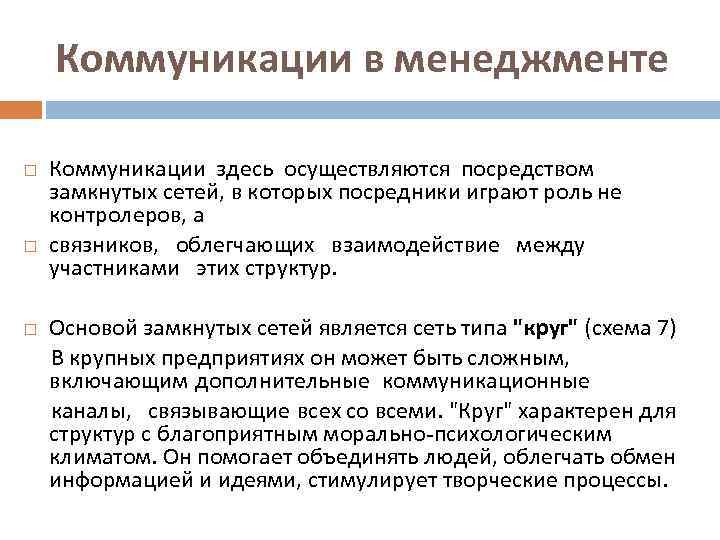 Коммуникации в менеджменте

Коммуникации здесь осуществляются посредством замкнутых сетей, в которых посредники играют роль не контролеров, а

связников, облегчающих взаимодействие между участниками этих структур.

Основой замкнутых сетей является сеть типа "круг" (схема 7)

В крупных предприятиях он может быть сложным, включающим дополнительные коммуникационные

каналы, связывающие всех со всеми. "Круг" характерен для структур с благоприятным морально-психологическим климатом. Он помогает объединять людей, облегчать обмен информацией и идеями, стимулирует творческие процессы.